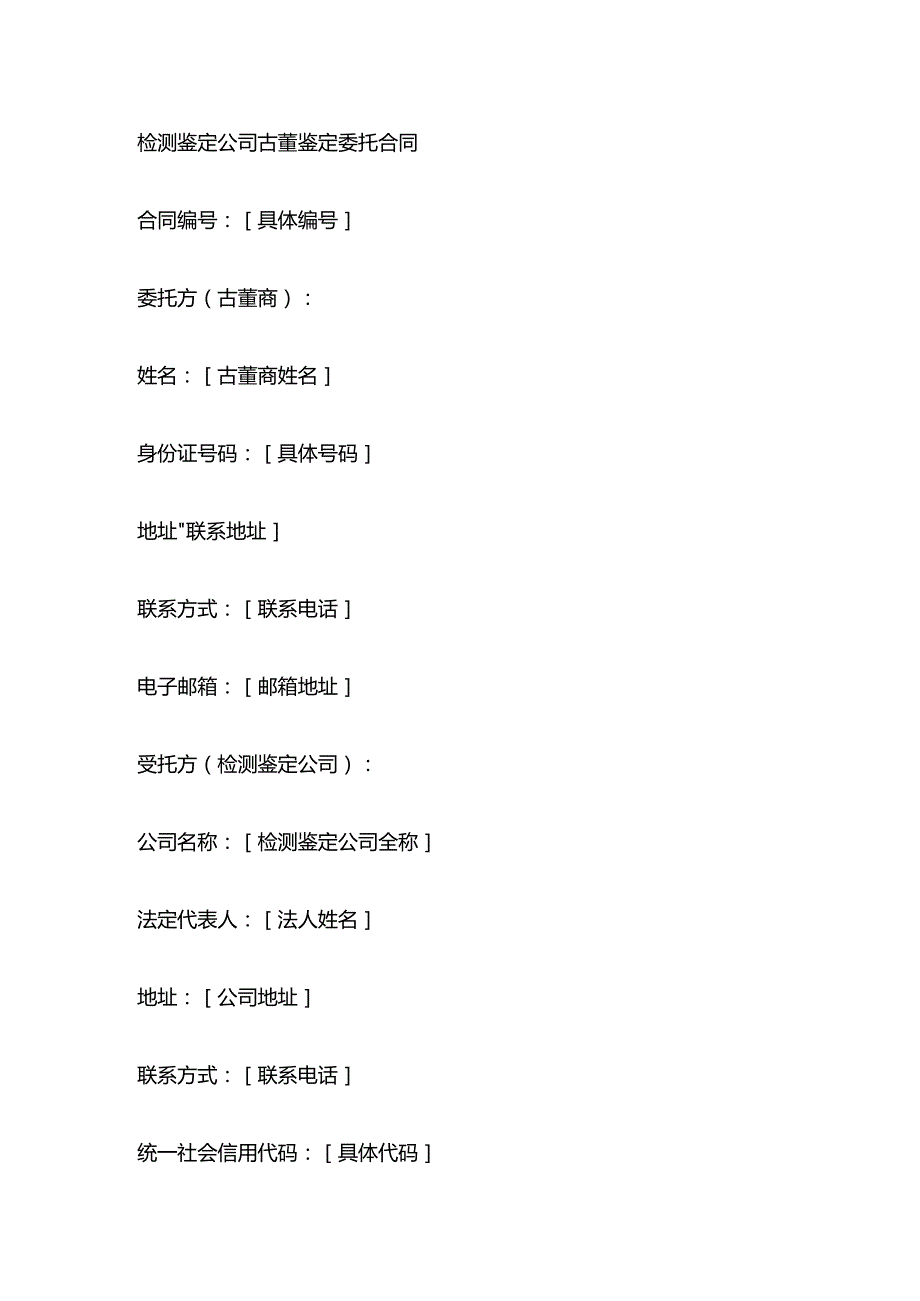 检测鉴定公司古董鉴定委托合同

合同编号：[具体编号]

委托方（古董商）：

姓名：[古董商姓名]

身份证号码：[具体号码]

地址"联系地址]

联系方式：[联系电话]

电子邮箱：[邮箱地址]

受托方（检测鉴定公司）：

公司名称：[检测鉴定公司全称]

法定代表人：[法人姓名]

地址：[公司地址]

联系方式：[联系电话]

统一社会信用代码：[具体代码]